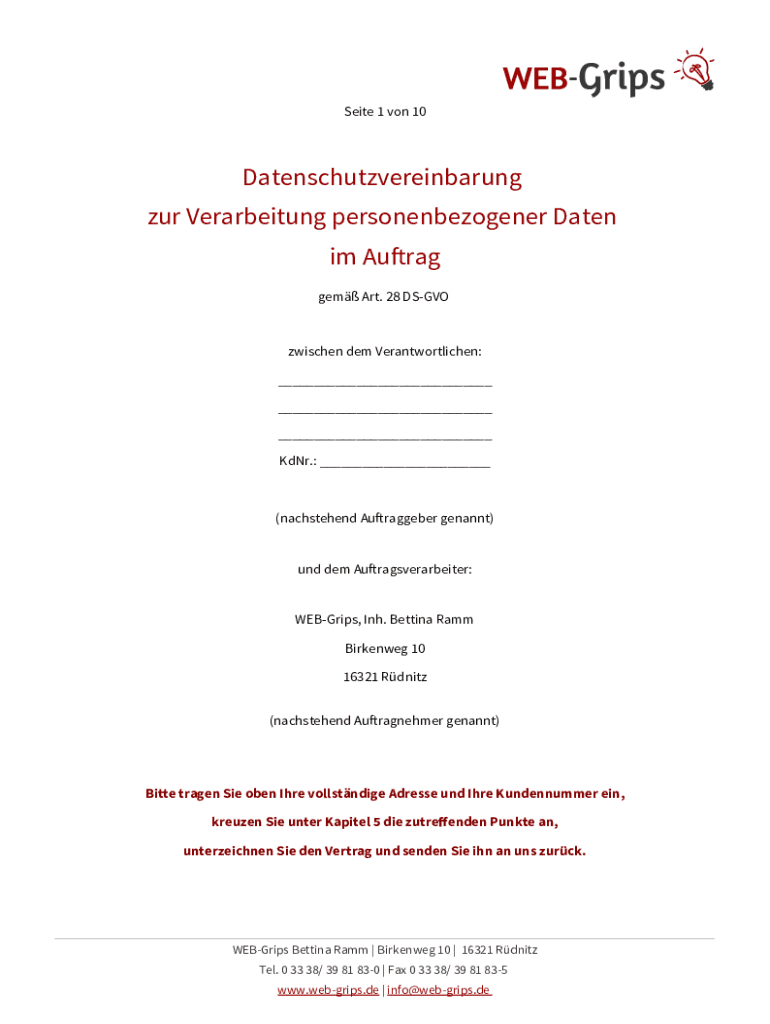 WEB-Grips

Seite 1 von 10

Datenschutzvereinbarung
zur Verarbeitung personenbezogener Daten
im Auftrag

gemäß Art. 28 DS-GVO

zwischen dem Verantwortlichen:

____

____

____

KdNr.: ____

(nachstehend Auftraggeber genannt)

und dem Auftragsverarbeiter:

WEB-Grips, Inh. Bettina Ramm
Birkenweg 10
16321 Rüdnitz

(nachstehend Auftragnehmer genannt)

Bitte tragen Sie oben Ihre vollständige Adresse und Ihre Kundennummer ein,
kreuzen Sie unter Kapitel 5 die zutreffenden Punkte an,
unterzeichnen Sie den Vertrag und senden Sie ihn an uns zurück.

WEB-Grips Bettina Ramm | Birkenweg 10 | 16321 Rüdnitz
Tel. 0 33 38/ 39 81 83-0 | Fax 0 33 38/ 39 81 83-5
www.web-grips.de | info@web-grips.de